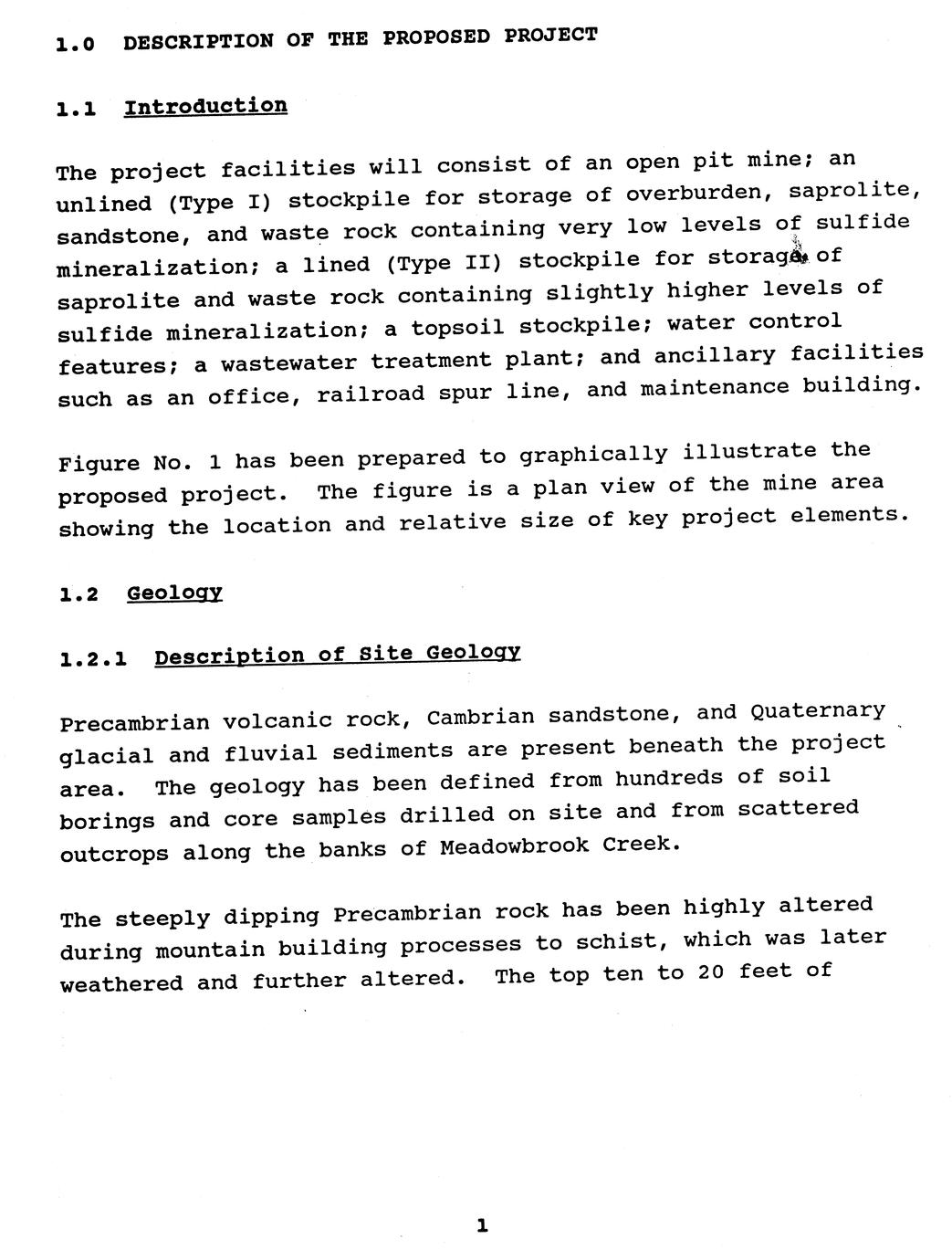 1.0 DESCRIPTION OF THE PROPOSED PROJECT

1.1 Introduction

The project facilities will consist of an open pit mine; an unlined (Type I) stockpile for storage of overburden, saprolite, sandstone, and waste rock containing very low levels of sulfide mineralization; a lined (Type II) stockpile for storage of saprolite and waste rock containing slightly higher levels of sulfide mineralization; a topsoil stockpile; water control features; a wastewater treatment plant; and ancillary facilities such as an office, railroad spur line, and maintenance building.

Figure No. 1 has been prepared to graphically illustrate the proposed project. The figure is a plan view of the mine area showing the location and relative size of key project elements.

1.2 Geology

1.2.1 Description of Site Geology

Precambrian volcanic rock, Cambrian sandstone, and Quaternary glacial and fluvial sediments are present beneath the project area. The geology has been defined from hundreds of soil borings and core samples drilled on site and from scattered outcrops along the banks of Meadowbrook Creek.

The steeply dipping Precambrian rock has been highly altered during mountain building processes to schist, which was later weathered and further altered. The top ten to 20 feet of

1